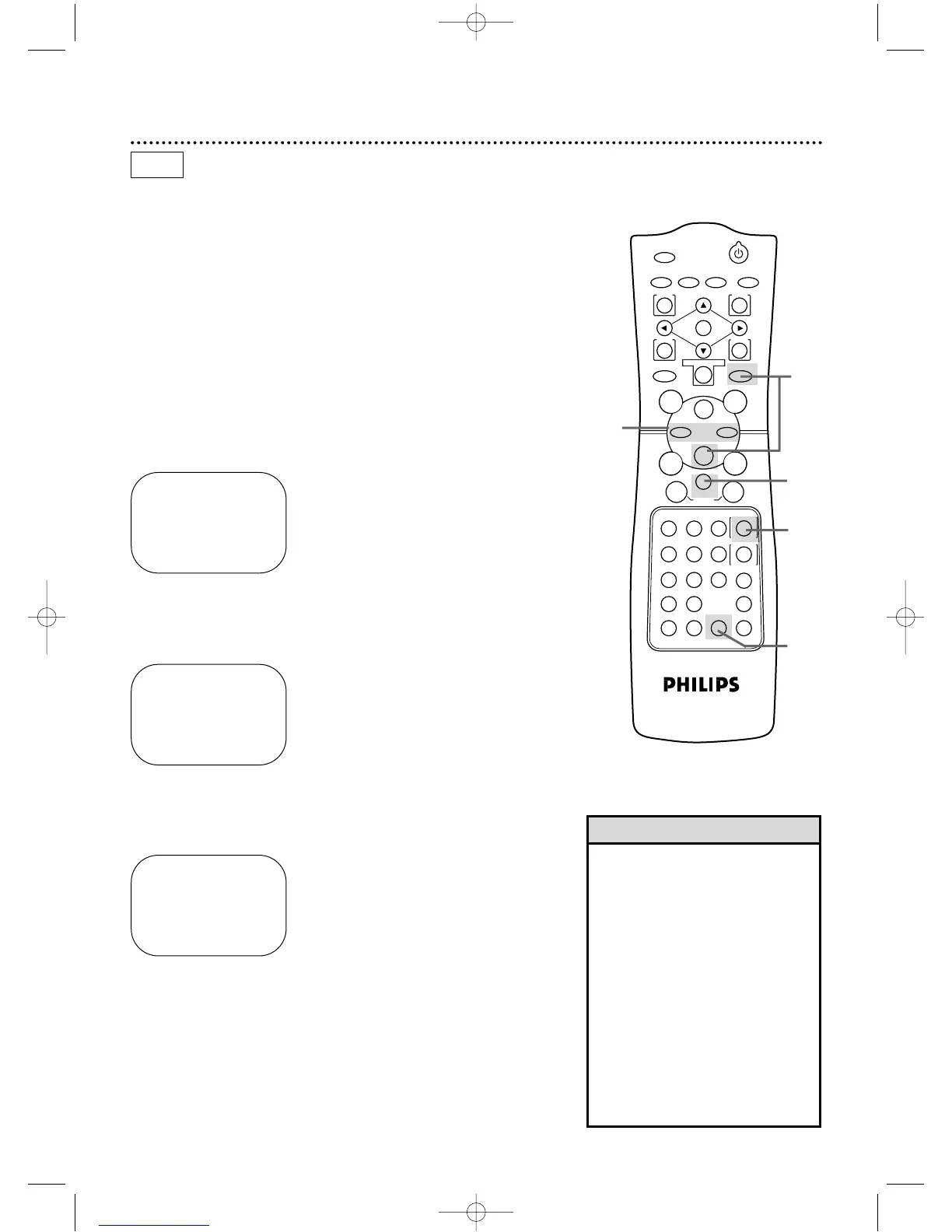 PHILIPS